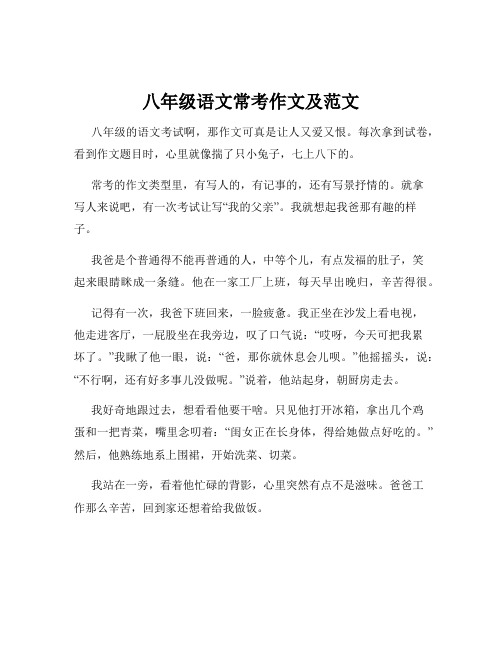 八年级语文常考作文及范文

八年级的语文考试啊，那作文可真是让人又爱又恨。每次拿到试卷，看到作文题目时，心里就像揣了只小兔子，七上八下的。

常考的作文类型里，有写人的，有记事的，还有写景抒情的。就拿写人来说吧，有一次考试让写“我的父亲”。我就想起我爸那有趣的样子。

我爸是个普通得不能再普通的人，中等个儿，有点发福的肚子，笑起来眼睛眯成一条缝。他在一家工厂上班，每天早出晚归，辛苦得很。

记得有一次，我爸下班回来，一脸疲惫。我正坐在沙发上看电视，他走进客厅，一屁股坐在我旁边，叹了口气说：“哎呀，今天可把我累坏了。”我瞅了他一眼，说：“爸，那你就休息会儿呗。”他摇摇头，说：“不行啊，还有好多事儿没做呢。”说着，他站起身，朝厨房走去。

我好奇地跟过去，想看看他要干啥。只见他打开冰箱，拿出几个鸡蛋和一把青菜，嘴里念叨着：“闺女正在长身体，得给她做点好吃的。”然后，他熟练地系上围裙，开始洗菜、切菜。

我站在一旁，看着他忙碌的背影，心里突然有点不是滋味。爸爸工作那么辛苦，回到家还想着给我做饭。